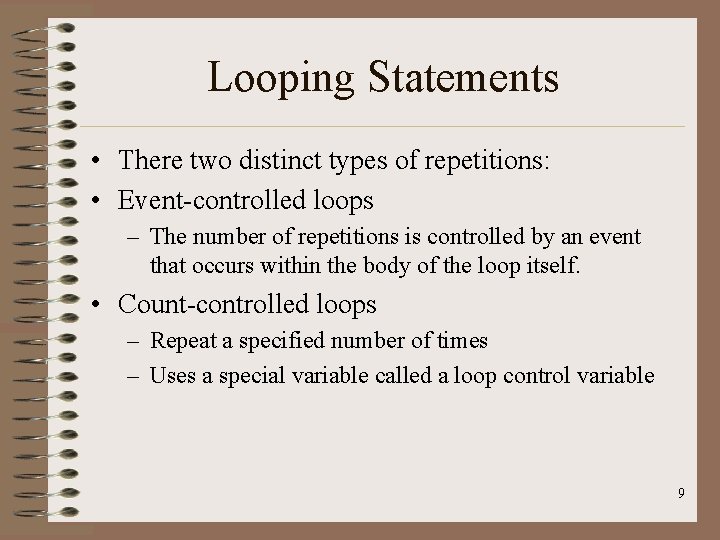 Looping Statements

• There two distinct types of repetitions:
• Event-controlled loops
  – The number of repetitions is controlled by an event that occurs within the body of the loop itself.
• Count-controlled loops
  – Repeat a specified number of times
  – Uses a special variable called a loop control variable

9